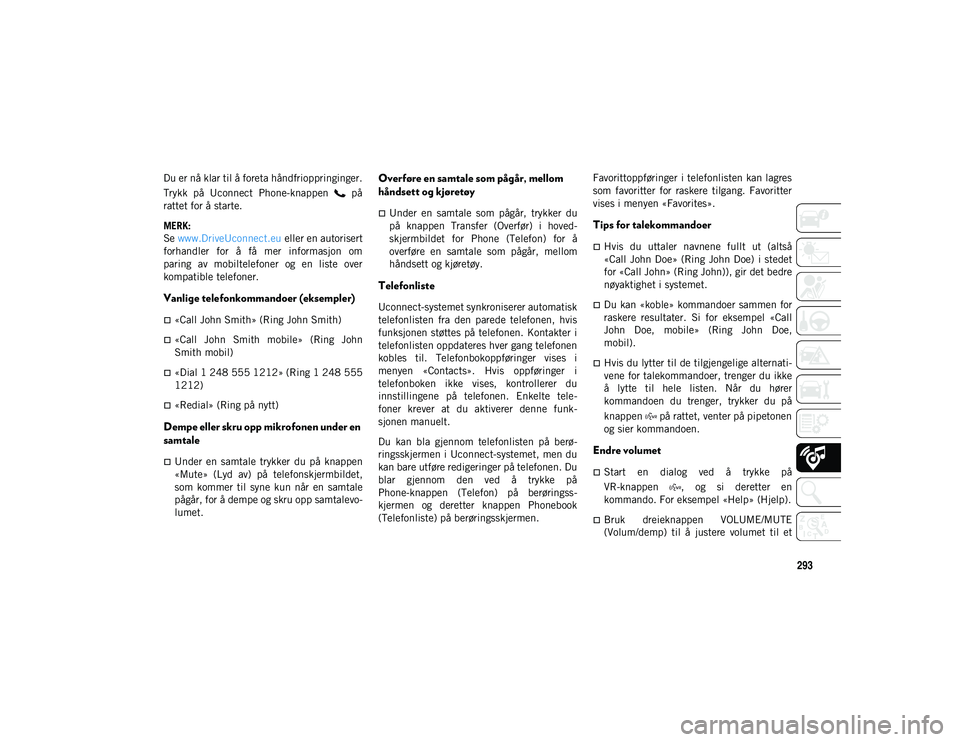 Du er nå klar til å foreta håndfrioppringinger.

Trykk på Uconnect Phone-knappen på rattet for å starte.

MERK:
Se www.DriveUconnect.eu eller en autorisert forhandler for å få mer informasjon om paring av mobiltelefoner og en liste over kompatible telefoner.

Vanlige telefonkommandoer (eksempler)

«Call John Smith» (Ring John Smith)

«Call John Smith mobile» (Ring John Smith mobil)

«Dial 1 248 555 1212» (Ring 1 248 555 1212)

«Redial» (Ring på nytt)

Dempe eller skru opp mikrofonen under en samtale

Under en samtale trykker du på knappen «Mute» (Lyd av) på telefonskjermbildet, som kommer til syne kun når en samtale pågår, for å dempe og skru opp samtalevolumet.

Overføre en samtale som pågår, mellom håndsett og kjøretøy

Under en samtale som pågår, trykker du på knappen Transfer (Overfør) i hovedskjermbildet for Phone (Telefon) for å overføre en samtale som pågår, mellom håndsett og kjøretøy.

Telefonliste

Uconnect-systemet synkroniserer automatisk telefonlisten fra den parede telefonen, hvis funksjonen støttes på telefonen. Kontakter i telefonlisten oppdateres hver gang telefonen kobles til. Telefonbokoppføringer vises i menyen «Contacts». Hvis oppføringer i telefonboken ikke vises, kontrollerer du innstillingene på telefonen. Enkelte telefoner krever at du aktiverer denne funksjonen manuelt.

Du kan bla gjennom telefonlisten på berøringsskjermen i Uconnect-systemet, men du kan bare utføre redigeringer på telefonen. Du blar gjennom den ved å trykke på Phone-knappen (Telefon) på berøringsskjermen og deretter knappen Phonebook (Telefonliste) på berøringsskjermen.

Favorittoppføringer i telefonlisten kan lagres som favoritter for raskere tilgang. Favoritter vises i menyen «Favorites».

Tips for talekommandoer

Hvis du uttaler navnene fullt ut (altså «Call John Doe» (Ring John Doe) i stedet for «Call John» (Ring John)), gir det bedre nøyaktighet i systemet.

Du kan «koble» kommandoer sammen for raskere resultater. Si for eksempel «Call John Doe, mobile» (Ring John Doe, mobil).

Hvis du lytter til de tilgjengelige alternativene for talekommandoer, trenger du ikke å lytte til hele listen. Når du hører kommandoen du trenger, trykker du på knappen på rattet, venter på pipetonen og sier kommandoen.

Endre volumet

Start en dialog ved å trykke på VR-knappen , og si deretter en kommando. For eksempel «Help» (Hjelp).

Bruk dreieknappen VOLUME/MUTE (Volum/demp) til å justere volumet til et

293